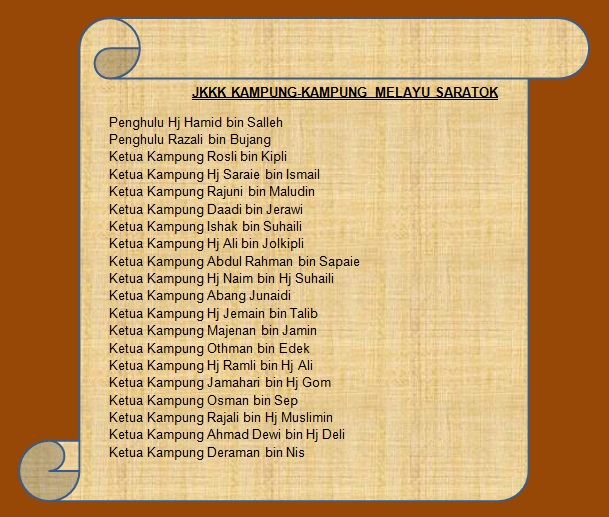 JKKK KAMPUNG-KAMPUNG MELAYU SARATOK

Penghulu Hj Hamid bin Salleh
Penghulu Razali bin Bujang
Ketua Kampung Rosli bin Kipli
Ketua Kampung Hj Saraie bin Ismail
Ketua Kampung Rajuni bin Maludin
Ketua Kampung Daadi bin Jerawi
Ketua Kampung Ishak bin Suhaili
Ketua Kampung Hj Ali bin Jolkipli
Ketua Kampung Abdul Rahman bin Sapaie
Ketua Kampung Hj Naim bin Hj Suhaili
Ketua Kampung Abang Junaidi
Ketua Kampung Hj Jemain bin Talib
Ketua Kampung Majenan bin Jamin
Ketua Kampung Othman bin Edek
Ketua Kampung Hj Ramli bin Hj Ali
Ketua Kampung Jamahari bin Hj Gom
Ketua Kampung Osman bin Sep
Ketua Kampung Rajali bin Hj Muslimin
Ketua Kampung Ahmad Dewi bin Hj Deli
Ketua Kampung Deraman bin Nis